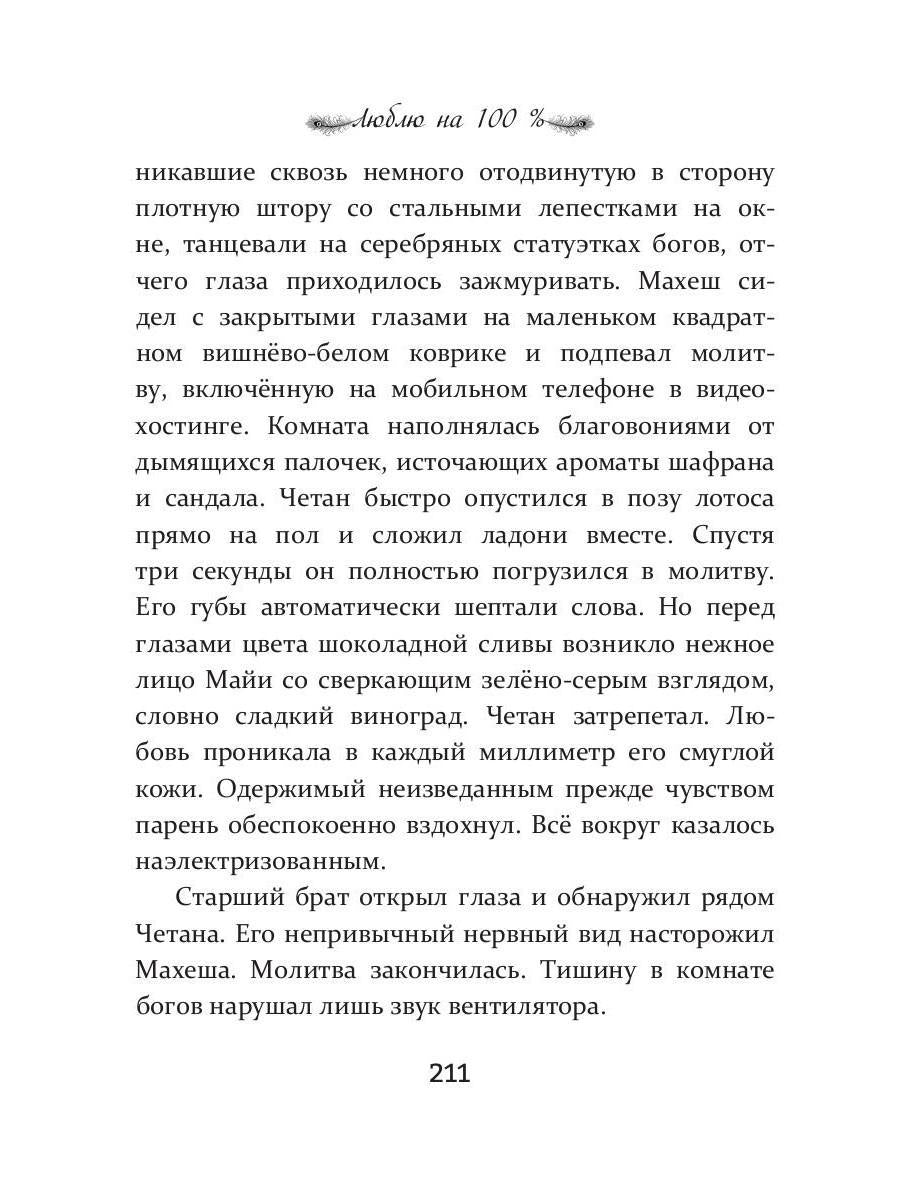 Люблю на 100 %

никавшие сквозь немного отодвинутую в сторону плотную штору со стальными лепестками на окне, танцевали на серебряных статуэтках богов, отчего глаза приходилось зажмуривать. Махеш сидел с закрытыми глазами на маленьком квадратном вишнёво-белом коврике и подпевал молитву, включённую на мобильном телефоне в видеохостинге. Комната наполнялась благовониями от дымящихся палочек, источающих ароматы шафрана и сандала. Четан быстро опустился в позу лотоса прямо на пол и сложил ладони вместе. Спустя три секунды он полностью погрузился в молитву. Его губы автоматически шептали слова. Но перед глазами цвета шоколадной сливы возникло нежное лицо Майи со сверкающим зелёно-серым взглядом, словно сладкий виноград. Четан затрепетал. Любовь проникала в каждый миллиметр его смуглой кожи. Одержимый неизведанным прежде чувством парень обеспокоенно вздохнул. Всё вокруг казалось наэлектризованным.

Старший брат открыл глаза и обнаружил рядом Четана. Его непривычный нервный вид насторожил Махеша. Молитва закончилась. Тишину в комнате богов нарушал лишь звук вентилятора.

211